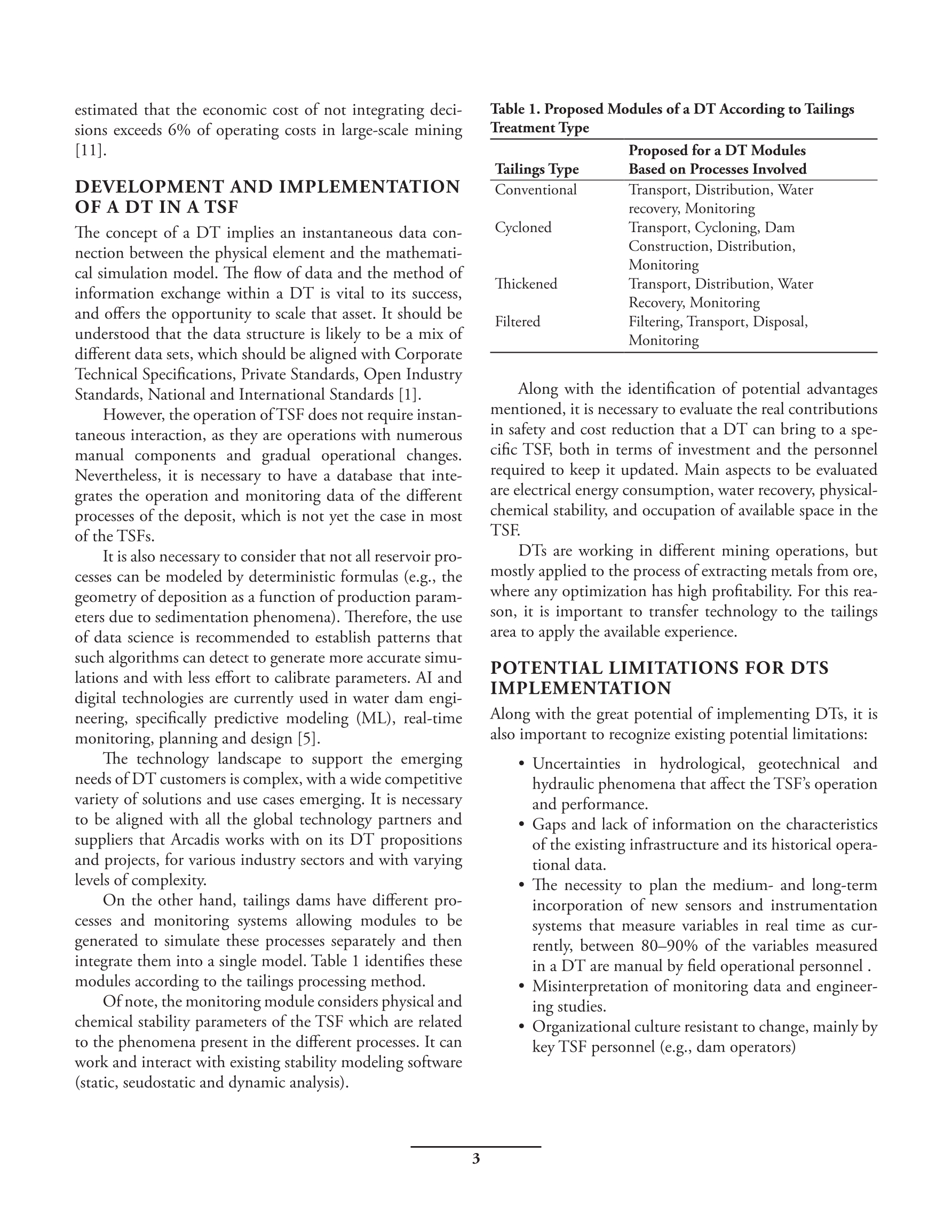 estimated that the economic cost of not integrating decisions exceeds 6% of operating costs in large-scale mining [11].

DEVELOPMENT AND IMPLEMENTATION OF A DT IN A TSF

The concept of a DT implies an instantaneous data connection between the physical element and the mathematical simulation model. The flow of data and the method of information exchange within a DT is vital to its success, and offers the opportunity to scale that asset. It should be understood that the data structure is likely to be a mix of different data sets, which should be aligned with Corporate Technical Specifications, Private Standards, Open Industry Standards, National and International Standards [1].

However, the operation of TSF does not require instantaneous interaction, as they are operations with numerous manual components and gradual operational changes. Nevertheless, it is necessary to have a database that integrates the operation and monitoring data of the different processes of the deposit, which is not yet the case in most of the TSFs.

It is also necessary to consider that not all reservoir processes can be modeled by deterministic formulas (e.g., the geometry of deposition as a function of production parameters due to sedimentation phenomena). Therefore, the use of data science is recommended to establish patterns that such algorithms can detect to generate more accurate simulations and with less effort to calibrate parameters. AI and digital technologies are currently used in water dam engineering, specifically predictive modeling (ML), real-time monitoring, planning and design [5].

The technology landscape to support the emerging needs of DT customers is complex, with a wide competitive variety of solutions and use cases emerging. It is necessary to be aligned with all the global technology partners and suppliers that Arcadis works with on its DT propositions and projects, for various industry sectors and with varying levels of complexity.

On the other hand, tailings dams have different processes and monitoring systems allowing modules to be generated to simulate these processes separately and then integrate them into a single model. Table 1 identifies these modules according to the tailings processing method.

Of note, the monitoring module considers physical and chemical stability parameters of the TSF which are related to the phenomena present in the different processes. It can work and interact with existing stability modeling software (static, seudostatic and dynamic analysis).

Table 1. Proposed Modules of a DT According to Tailings Treatment Type

| Tailings Type | Proposed for a DT Modules Based on Processes Involved |
|---|---|
| Conventional | Transport, Distribution, Water recovery, Monitoring |
| Cycloned | Transport, Cycloning, Dam Construction, Distribution, Monitoring |
| Thickened | Transport, Distribution, Water Recovery, Monitoring |
| Filtered | Filtering, Transport, Disposal, Monitoring |

Along with the identification of potential advantages mentioned, it is necessary to evaluate the real contributions in safety and cost reduction that a DT can bring to a specific TSF, both in terms of investment and the personnel required to keep it updated. Main aspects to be evaluated are electrical energy consumption, water recovery, physical-chemical stability, and occupation of available space in the TSF.

DTs are working in different mining operations, but mostly applied to the process of extracting metals from ore, where any optimization has high profitability. For this reason, it is important to transfer technology to the tailings area to apply the available experience.

POTENTIAL LIMITATIONS FOR DTS IMPLEMENTATION

Along with the great potential of implementing DTs, it is also important to recognize existing potential limitations:

• Uncertainties in hydrological, geotechnical and hydraulic phenomena that affect the TSF's operation and performance.
• Gaps and lack of information on the characteristics of the existing infrastructure and its historical operational data.
• The necessity to plan the medium- and long-term incorporation of new sensors and instrumentation systems that measure variables in real time as currently, between 80–90% of the variables measured in a DT are manual by field operational personnel .
• Misinterpretation of monitoring data and engineering studies.
• Organizational culture resistant to change, mainly by key TSF personnel (e.g., dam operators)

3